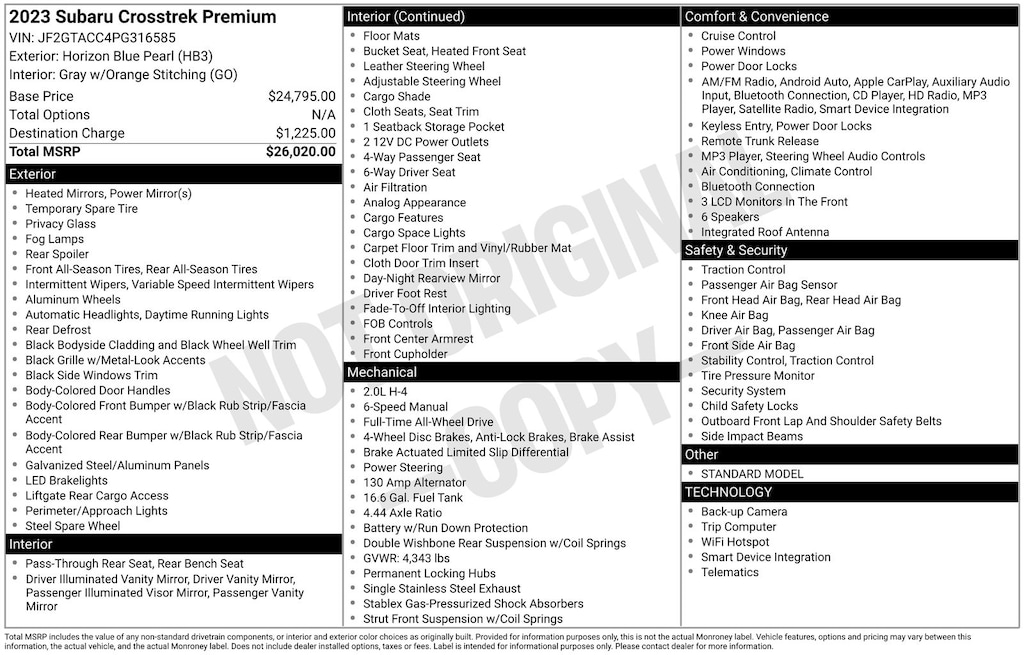 2023 Subaru Crosstrek Premium
VIN: JF2GTACC4PG316585
Exterior: Horizon Blue Pearl (HB3)
Interior: Gray w/Orange Stitching (GO)

| Base Price | $24,795.00 |
|---|---|
| Total Options | N/A |
| Destination Charge | $1,225.00 |
| Total MSRP | $26,020.00 |

Exterior
- Heated Mirrors, Power Mirror(s)
- Temporary Spare Tire
- Privacy Glass
- Fog Lamps
- Rear Spoiler
- Front All-Season Tires, Rear All-Season Tires
- Intermittent Wipers, Variable Speed Intermittent Wipers
- Aluminum Wheels
- Automatic Headlights, Daytime Running Lights
- Rear Defrost
- Black Bodyside Cladding and Black Wheel Well Trim
- Black Grille w/Metal-Look Accents
- Black Side Windows Trim
- Body-Colored Door Handles
- Body-Colored Front Bumper w/Black Rub Strip/Fascia Accent
- Body-Colored Rear Bumper w/Black Rub Strip/Fascia Accent
- Galvanized Steel/Aluminum Panels
- LED Brakelights
- Liftgate Rear Cargo Access
- Perimeter/Approach Lights
- Steel Spare Wheel

Interior
- Pass-Through Rear Seat, Rear Bench Seat
- Driver Illuminated Vanity Mirror, Driver Vanity Mirror, Passenger Illuminated Visor Mirror, Passenger Vanity Mirror

Interior (Continued)
- Floor Mats
- Bucket Seat, Heated Front Seat
- Leather Steering Wheel
- Adjustable Steering Wheel
- Cargo Shade
- Cloth Seats, Seat Trim
- 1 Seatback Storage Pocket
- 2 12V DC Power Outlets
- 4-Way Passenger Seat
- 6-Way Driver Seat
- Air Filtration
- Analog Appearance
- Cargo Features
- Cargo Space Lights
- Carpet Floor Trim and Vinyl/Rubber Mat
- Cloth Door Trim Insert
- Day-Night Rearview Mirror
- Driver Foot Rest
- Fade-To-Off Interior Lighting
- FOB Controls
- Front Center Armrest
- Front Cupholder

Mechanical
- 2.0L H-4
- 6-Speed Manual
- Full-Time All-Wheel Drive
- 4-Wheel Disc Brakes, Anti-Lock Brakes, Brake Assist
- Brake Actuated Limited Slip Differential
- Power Steering
- 130 Amp Alternator
- 16.6 Gal. Fuel Tank
- 4.44 Axle Ratio
- Battery w/Run Down Protection
- Double Wishbone Rear Suspension w/Coil Springs
- GVWR: 4,343 lbs
- Permanent Locking Hubs
- Single Stainless Steel Exhaust
- Stablex Gas-Pressurized Shock Absorbers
- Strut Front Suspension w/Coil Springs

Comfort & Convenience
- Cruise Control
- Power Windows
- Power Door Locks
- AM/FM Radio, Android Auto, Apple CarPlay, Auxiliary Audio Input, Bluetooth Connection, CD Player, HD Radio, MP3 Player, Satellite Radio, Smart Device Integration
- Keyless Entry, Power Door Locks
- Remote Trunk Release
- MP3 Player, Steering Wheel Audio Controls
- Air Conditioning, Climate Control
- Bluetooth Connection
- 3 LCD Monitors In The Front
- 6 Speakers
- Integrated Roof Antenna

Safety & Security
- Traction Control
- Passenger Air Bag Sensor
- Front Head Air Bag, Rear Head Air Bag
- Knee Air Bag
- Driver Air Bag, Passenger Air Bag
- Front Side Air Bag
- Stability Control, Traction Control
- Tire Pressure Monitor
- Security System
- Child Safety Locks
- Outboard Front Lap And Shoulder Safety Belts
- Side Impact Beams

Other
- STANDARD MODEL

TECHNOLOGY
- Back-up Camera
- Trip Computer
- WiFi Hotspot
- Smart Device Integration
- Telematics

NOT ORIGINAL COPY

Total MSRP includes the value of any non-standard drivetrain components, or interior and exterior color choices as originally built. Provided for information purposes only, this is not the actual Monroney label. Vehicle features, options and pricing may vary between this information, the actual vehicle, and the actual Monroney label. Does not include dealer installed options, taxes or fees. Label is intended for informational purposes only. Please contact dealer for more information.